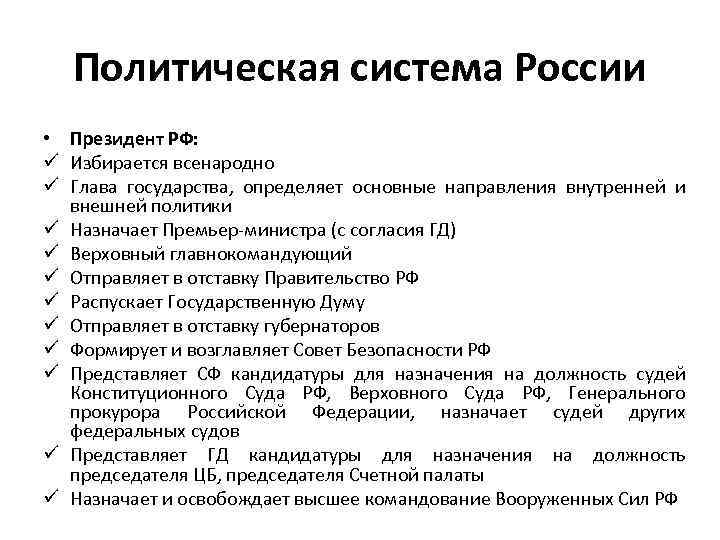 Политическая система России

• Президент РФ:
✓ Избирается всенародно
✓ Глава государства, определяет основные направления внутренней и внешней политики
✓ Назначает Премьер-министра (с согласия ГД)
✓ Верховный главнокомандующий
✓ Отправляет в отставку Правительство РФ
✓ Распускает Государственную Думу
✓ Отправляет в отставку губернаторов
✓ Формирует и возглавляет Совет Безопасности РФ
✓ Представляет СФ кандидатуры для назначения на должность судей Конституционного Суда РФ, Верховного Суда РФ, Генерального прокурора Российской Федерации, назначает судей других федеральных судов
✓ Представляет ГД кандидатуры для назначения на должность председателя ЦБ, председателя Счетной палаты
✓ Назначает и освобождает высшее командование Вооруженных Сил РФ